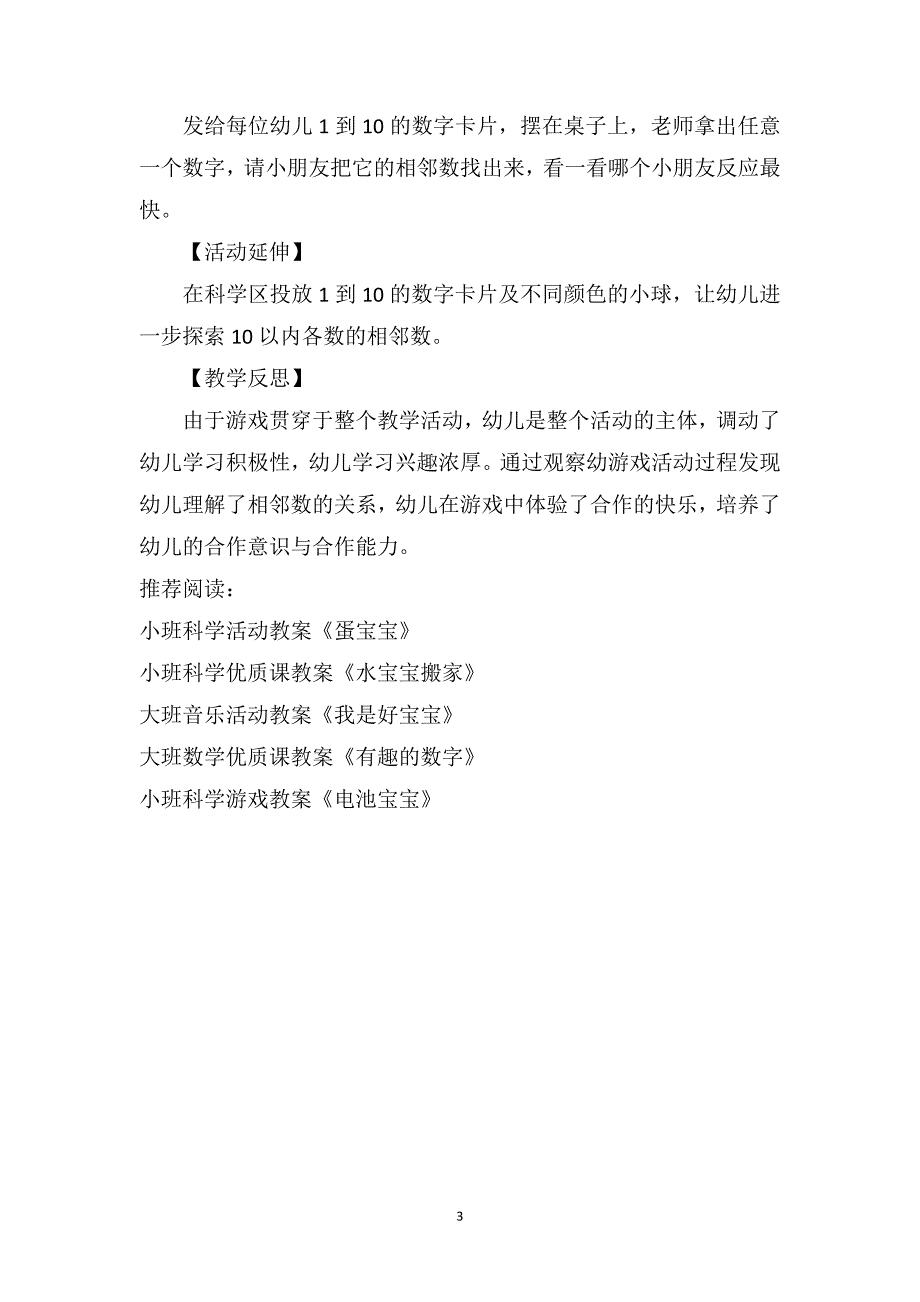 发给每位幼儿 1 到 10 的数字卡片，摆在桌子上，老师拿出任意一个数字，请小朋友把它的相邻数找出来，看一看哪个小朋友反应最快。

【活动延伸】

在科学区投放 1 到 10 的数字卡片及不同颜色的小球，让幼儿进一步探索 10 以内各数的相邻数。

【教学反思】

由于游戏贯穿于整个教学活动，幼儿是整个活动的主体，调动了幼儿学习积极性，幼儿学习兴趣浓厚。通过观察幼游戏活动过程发现幼儿理解了相邻数的关系，幼儿在游戏中体验了合作的快乐，培养了幼儿的合作意识与合作能力。

推荐阅读：

小班科学活动教案《蛋宝宝》

小班科学优质课教案《水宝宝搬家》

大班音乐活动教案《我是好宝宝》

大班数学优质课教案《有趣的数字》

小班科学游戏教案《电池宝宝》

3